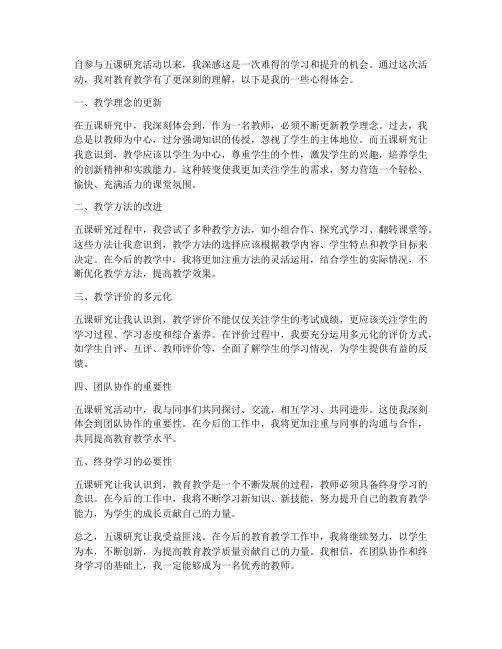 自参与五课研究活动以来，我深感这是一次难得的学习和提升的机会。通过这次活动，我对教育教学有了更深刻的理解，以下是我的一些心得体会。

一、教学理念的更新

在五课研究中，我深刻体会到，作为一名教师，必须不断更新教学理念。过去，我总是以教师为中心，过分强调知识的传授，忽视了学生的主体地位。而五课研究让我意识到，教学应该以学生为中心，尊重学生的个性，激发学生的兴趣，培养学生的创新精神和实践能力。这种转变使我更加关注学生的需求，努力营造一个轻松、愉快、充满活力的课堂氛围。

二、教学方法的改进

五课研究过程中，我尝试了多种教学方法，如小组合作、探究式学习、翻转课堂等。这些方法让我意识到，教学方法的选择应该根据教学内容、学生特点和教学目标来决定。在今后的教学中，我将更加注重方法的灵活运用，结合学生的实际情况，不断优化教学方法，提高教学效果。

三、教学评价的多元化

五课研究让我认识到，教学评价不能仅仅关注学生的考试成绩，更应该关注学生的学习过程、学习态度和综合素养。在评价过程中，我要充分运用多元化的评价方式，如学生自评、互评、教师评价等，全面了解学生的学习情况，为学生提供有益的反馈。

四、团队协作的重要性

五课研究活动中，我与同事们共同探讨、交流，相互学习、共同进步。这使我深刻体会到团队协作的重要性。在今后的工作中，我将更加注重与同事的沟通与合作，共同提高教育教学水平。

五、终身学习的必要性

五课研究让我认识到，教育教学是一个不断发展的过程，教师必须具备终身学习的意识。在今后的工作中，我将不断学习新知识、新技能，努力提升自己的教育教学能力，为学生的成长贡献自己的力量。

总之，五课研究让我受益匪浅。在今后的教育教学工作中，我将继续努力，以学生为本，不断创新，为提高教育教学质量贡献自己的力量。我相信，在团队协作和终身学习的基础上，我一定能够成为一名优秀的教师。